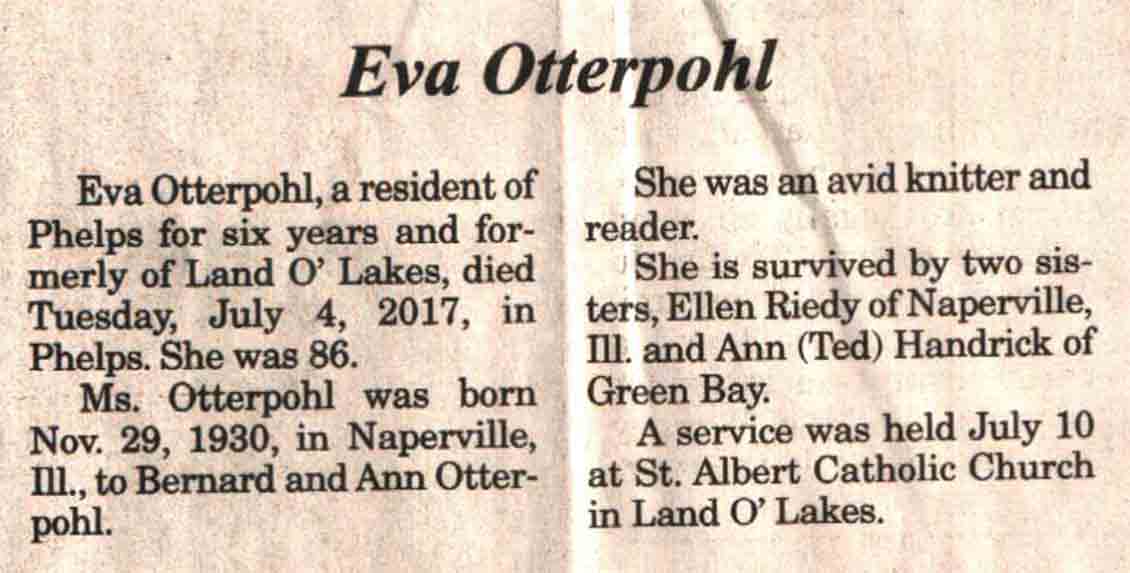 Eva Otterpohl

Eva Otterpohl, a resident of Phelps for six years and formerly of Land O' Lakes, died Tuesday, July 4, 2017, in Phelps. She was 86.

Ms. Otterpohl was born Nov. 29, 1930, in Naperville, Ill., to Bernard and Ann Otterpohl.

She was an avid knitter and reader.

She is survived by two sisters, Ellen Riedy of Naperville, Ill. and Ann (Ted) Handrick of Green Bay.

A service was held July 10 at St. Albert Catholic Church in Land O' Lakes.